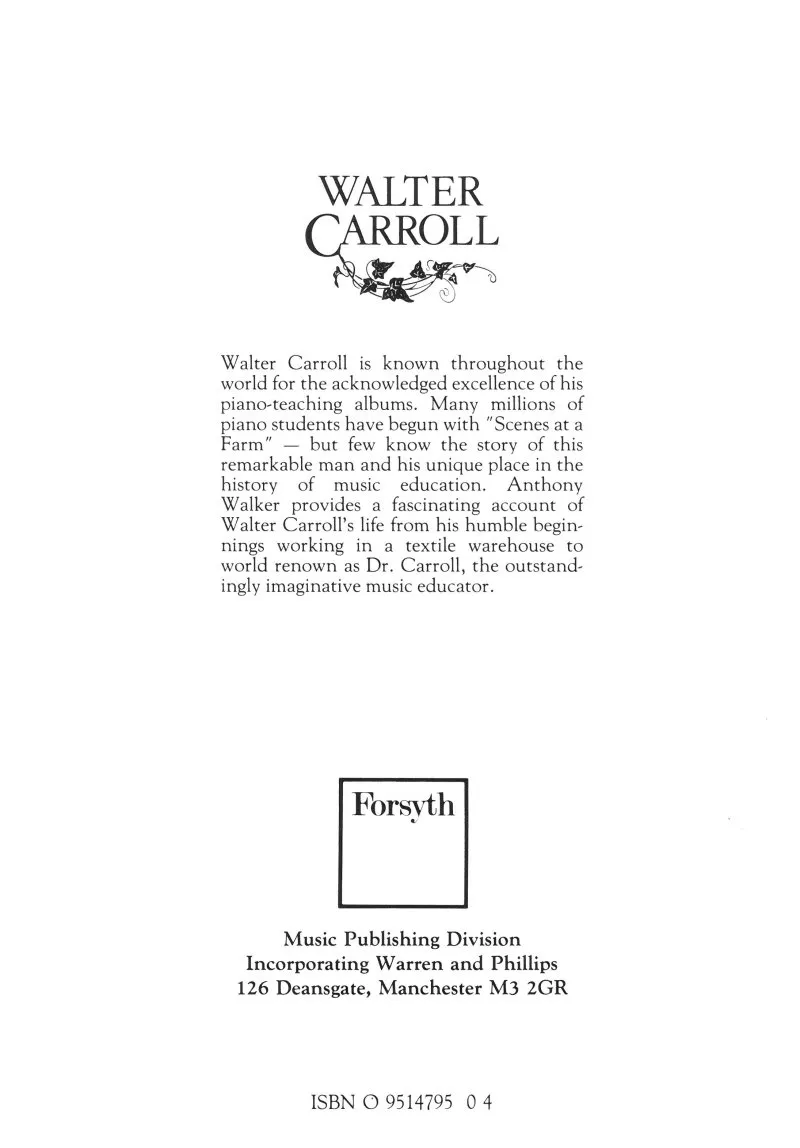 WALTER
CARROLL

Walter Carroll is known throughout the world for the acknowledged excellence of his piano-teaching albums. Many millions of piano students have begun with "Scenes at a Farm" — but few know the story of this remarkable man and his unique place in the history of music education. Anthony Walker provides a fascinating account of Walter Carroll's life from his humble beginnings working in a textile warehouse to world renown as Dr. Carroll, the outstandingly imaginative music educator.

Forsyth

Music Publishing Division
Incorporating Warren and Phillips
126 Deansgate, Manchester M3 2GR

ISBN O 9514795 0 4